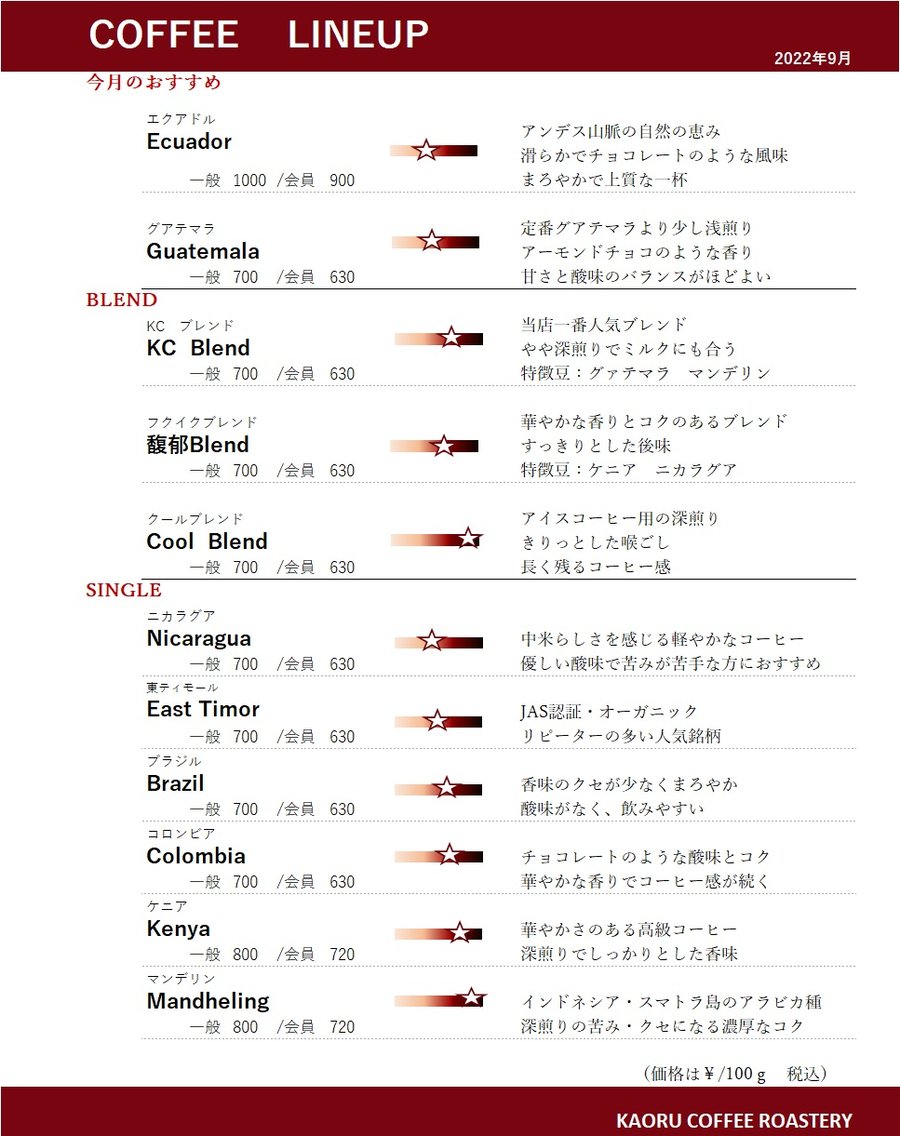 COFFEE LINEUP

2022年9月

今月のおすすめ

エクアドル
Ecuador
一般 1000 /会員 900
アンデス山脈の自然の恵み
滑らかでチョコレートのような風味
まろやかで上質な一杯

グアテマラ
Guatemala
一般 700 /会員 630
定番グアテマラより少し浅煎り
アーモンドチョコのような香り
甘さと酸味のバランスがほどよい

BLEND

KC ブレンド
KC Blend
一般 700 /会員 630
当店一番人気ブレンド
やや深煎りでミルクにも合う
特徴豆：グァテマラ マンデリン

フクイクブレンド
馥郁Blend
一般 700 /会員 630
華やかな香りとコクのあるブレンド
すっきりとした後味
特徴豆：ケニア ニカラグア

クールブレンド
Cool Blend
一般 700 /会員 630
アイスコーヒー用の深煎り
きりっとした喉ごし
長く残るコーヒー感

SINGLE

ニカラグア
Nicaragua
一般 700 /会員 630
中米らしさを感じる軽やかなコーヒー
優しい酸味で苦みが苦手な方におすすめ

東ティモール
East Timor
一般 700 /会員 630
JAS認証・オーガニック
リピーターの多い人気銘柄

ブラジル
Brazil
一般 700 /会員 630
香味のクセが少なくまろやか
酸味がなく、飲みやすい

コロンビア
Colombia
一般 700 /会員 630
チョコレートのような酸味とコク
華やかな香りでコーヒー感が続く

ケニア
Kenya
一般 800 /会員 720
華やかさのある高級コーヒー
深煎りでしっかりとした香味

マンデリン
Mandheling
一般 800 /会員 720
インドネシア・スマトラ島のアラビカ種
深煎りの苦み・クセになる濃厚なコク

（価格は￥/100ｇ 税込）

KAORU COFFEE ROASTERY